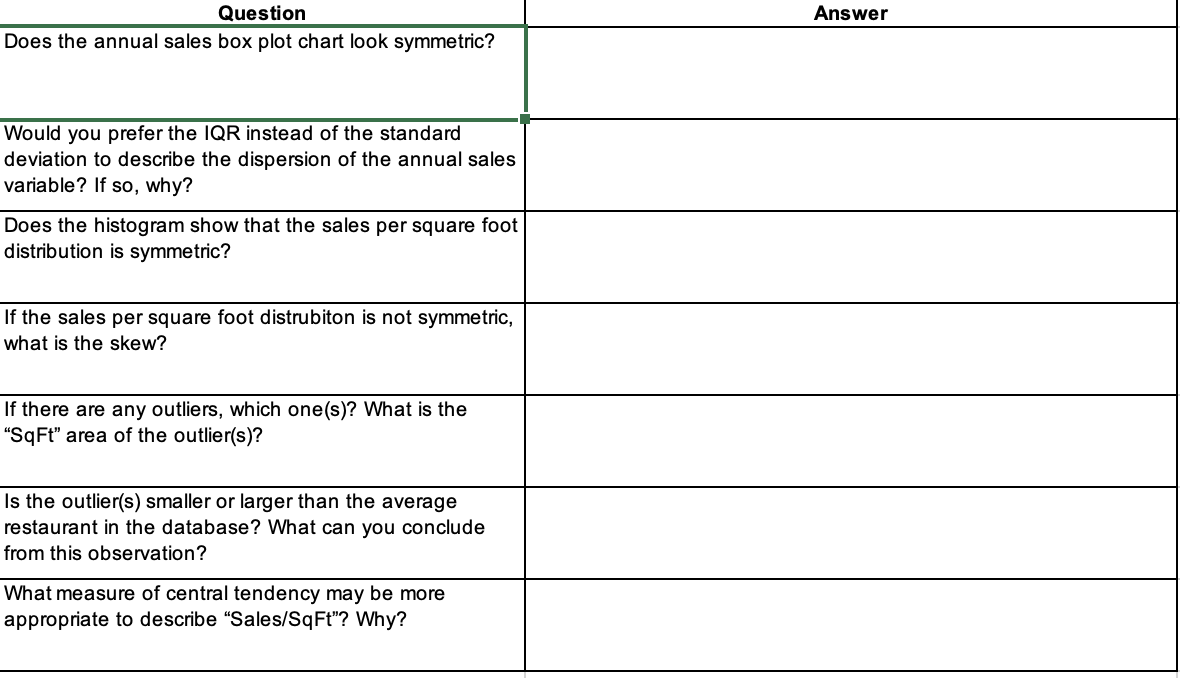 | Question | Answer |
|---|---|
| Does the annual sales box plot chart look symmetric? | |
| Would you prefer the IQR instead of the standard deviation to describe the dispersion of the annual sales variable? If so, why? | |
| Does the histogram show that the sales per square foot distribution is symmetric? | |
| If the sales per square foot distrubiton is not symmetric, what is the skew? | |
| If there are any outliers, which one(s)? What is the “SqFt” area of the outlier(s)? | |
| Is the outlier(s) smaller or larger than the average restaurant in the database? What can you conclude from this observation? | |
| What measure of central tendency may be more appropriate to describe “Sales/SqFt”? Why? | |